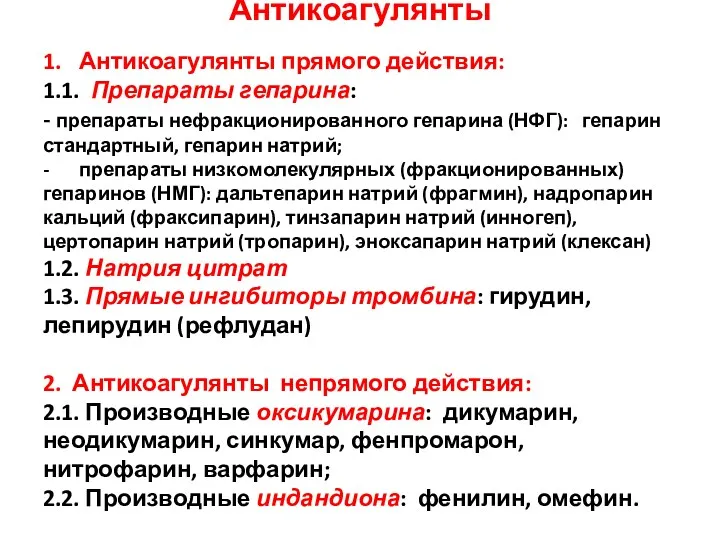 Антикоагулянты

1. Антикоагулянты прямого действия:

1.1. Препараты гепарина:

- препараты нефракционированного гепарина (НФГ): гепарин стандартный, гепарин натрий;

- препараты низкомолекулярных (фракционированных) гепаринов (НМГ): дальтепарин натрий (фрагмин), надропарин кальций (фраксипарин), тинзапарин натрий (инногеп), цертопарин натрий (тропарин), эноксапарин натрий (клексан)

1.2. Натрия цитрат

1.3. Прямые ингибиторы тромбина: гирудин, лепирудин (рефлудан)

2. Антикоагулянты непрямого действия:

2.1. Производные оксикумарина: дикумарин, неодикумарин, синкумар, фенпромарон, нитрофарин, варфарин;

2.2. Производные индандиона: фенилин, омефин.